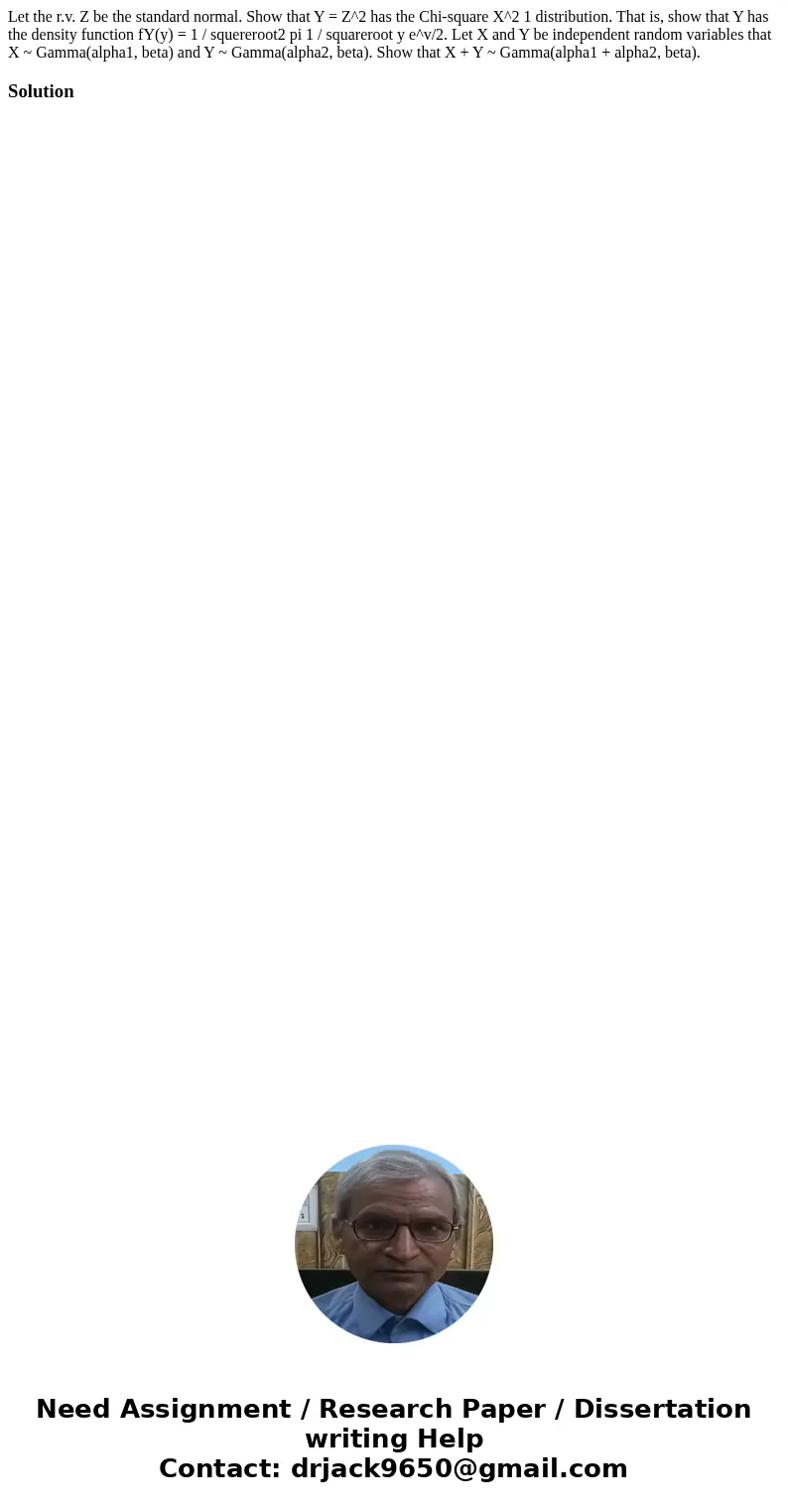 Let the r.v. Z be the standard normal. Show that Y = Z^2 has the Chi-square X^2 1 distribution. That is, show that Y has the density function fY(y) = 1 / squereroot2 pi 1 / squareroot y e^v/2. Let X and Y be independent random variables that X ~ Gamma(alpha1, beta) and Y ~ Gamma(alpha2, beta). Show that X + Y ~ Gamma(alpha1 + alpha2, beta).

Solution

Need Assignment / Research Paper / Dissertation writing Help
Contact: drjack9650@gmail.com